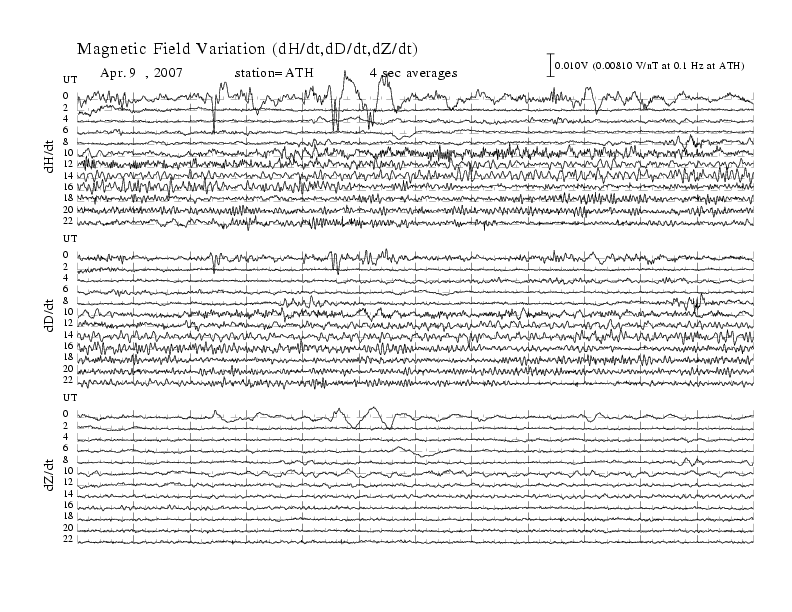 Magnetic Field Variation (dH/dt,dD/dt,dZ/dt)

Apr. 9 , 2007 station= ATH 4 sec averages

0.010V (0.00810 V/nT at 0.1 Hz at ATH)

UT
0
2
4
6
8
10
12
14
16
18
20
22
dH/dt

UT
0
2
4
6
8
10
12
14
16
18
20
22
dD/dt

UT
0
2
4
6
8
10
12
14
16
18
20
22
dZ/dt